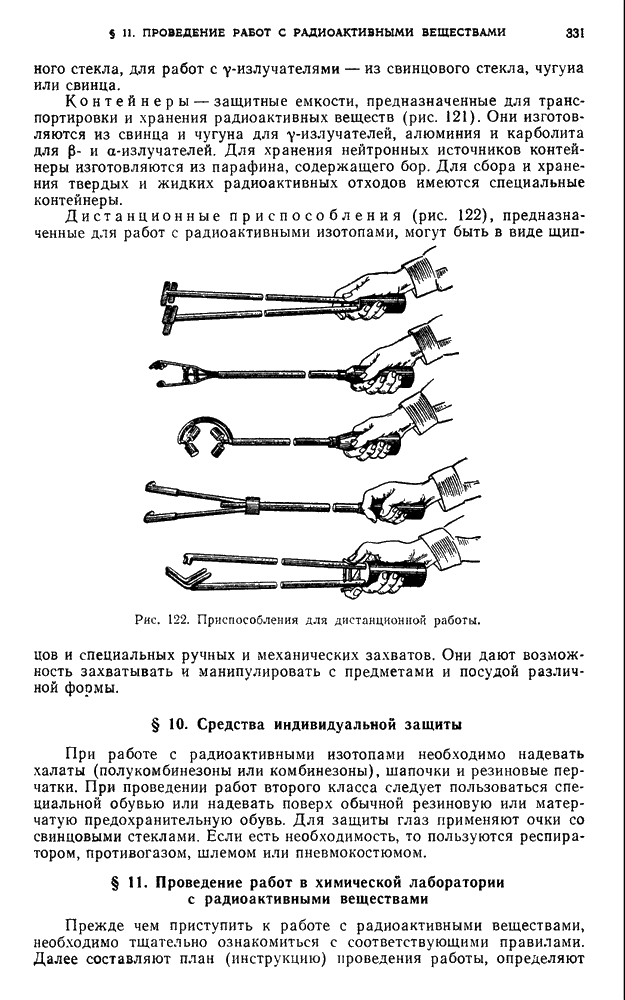 § 11. ПРОВЕДЕНИЕ РАБОТ С РАДИОАКТИВНЫМИ ВЕЩЕСТВАМИ 331

ного стекла, для работ с γ-излучателями — из свинцового стекла, чугуна или свинца.

Контейнеры — защитные емкости, предназначенные для транспортировки и хранения радиоактивных веществ (рис. 121). Они изготовляются из свинца и чугуна для γ-излучателей, алюминия и карболита для β- и α-излучателей. Для хранения нейтронных источников контейнеры изготовляются из парафина, содержащего бор. Для сбора и хранения твердых и жидких радиоактивных отходов имеются специальные контейнеры.

Дистанционные приспособления (рис. 122), предназначенные для работ с радиоактивными изотопами, могут быть в виде щип-

Рис. 122. Приспособления для дистанционной работы.

цов и специальных ручных и механических захватов. Они дают возможность захватывать и манипулировать с предметами и посудой различной формы.

§ 10. Средства индивидуальной защиты

При работе с радиоактивными изотопами необходимо надевать халаты (полукомбинезоны или комбинезоны), шапочки и резиновые перчатки. При проведении работ второго класса следует пользоваться специальной обувью или надевать поверх обычной резиновую или матерчатую предохранительную обувь. Для защиты глаз применяют очки со свинцовыми стеклами. Если есть необходимость, то пользуются респиратором, противогазом, шлемом или пневмокостюмом.

§ 11. Проведение работ в химической лаборатории с радиоактивными веществами

Прежде чем приступить к работе с радиоактивными веществами, необходимо тщательно ознакомиться с соответствующими правилами. Далее составляют план (инструкцию) проведения работы, определяют